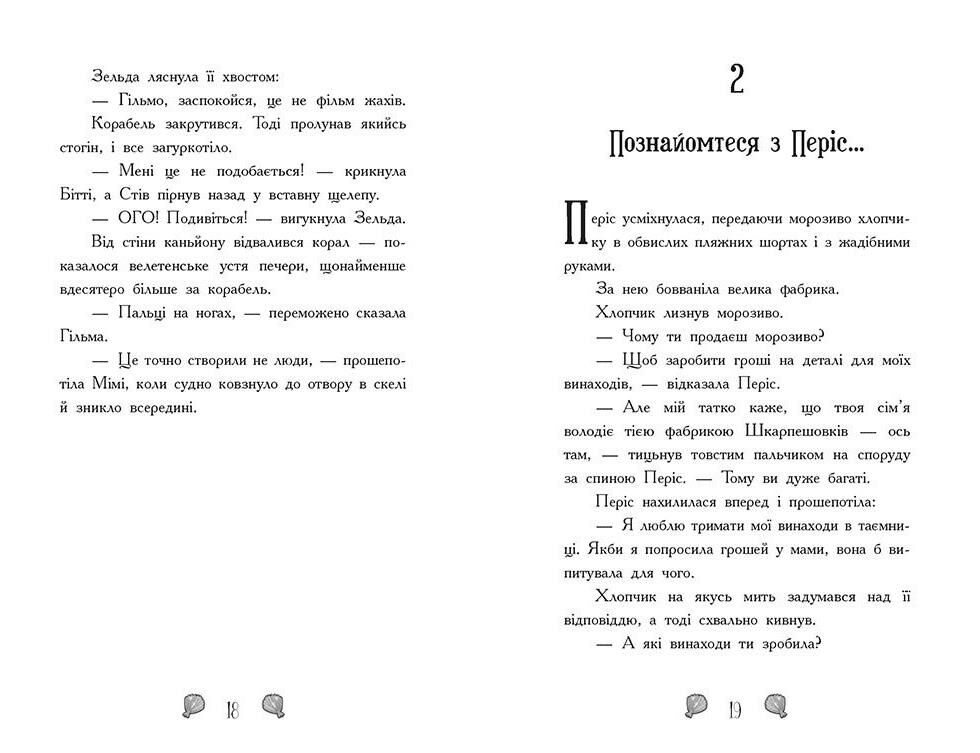 Зельда ляснула її хвостом:

— Гільмо, заспокойся, це не фільм жахів.

Корабель закрутився. Тоді пролунав якийсь стогін, і все загуркотіло.

— Мені це не подобається! — крикнула Бітті, а Стів пірнув назад у вставну щелепу.

— ОГО! Подивіться! — вигукнула Зельда.

Від стіни каньйону відвалився корал — показалося велетенське устя печери, щонайменше вдесятеро більше за корабель.

— Пальці на ногах, — переможено сказала Гільма.

— Це точно створили не люди, — прошепотіла Мімі, коли судно ковзнуло до отвору в скелі й зникло всередині.

18

2

Познайомтеся з Періс...

Періс усміхнулася, передаючи морозиво хлопчику в обвислих пляжних шортах і з жадібними руками.

За нею бовваніла велика фабрика.

Хлопчик лизнув морозиво.

— Чому ти продаєш морозиво?

— Щоб заробити гроші на деталі для моїх винаходів, — відказала Періс.

— Але мій татко каже, що твоя сім'я володіє тією фабрикою Шкарпешовків — ось там, — тицьнув товстим пальчиком на споруду за спиною Періс. — Тому ви дуже багаті.

Періс нахилилася вперед і прошепотіла:

— Я люблю тримати мої винаходи в таємниці. Якби я попросила грошей у мами, вона б випитувала для чого.

Хлопчик на якусь мить задумався над її відповіддю, а тоді схвально кивнув.

— А які винаходи ти зробила?

19